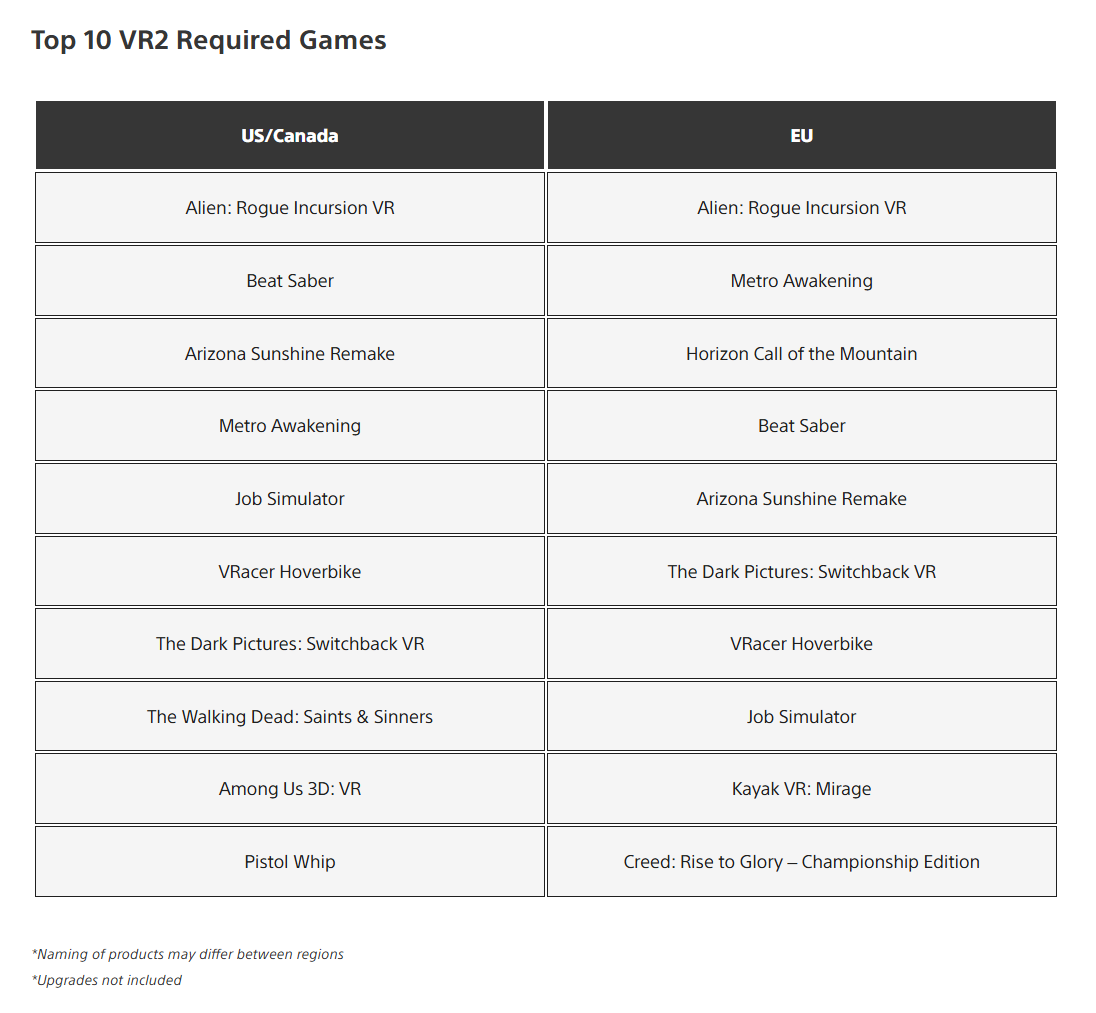 Top 10 VR2 Required Games

| US/Canada | EU |
|---|---|
| Alien: Rogue Incursion VR | Alien: Rogue Incursion VR |
| Beat Saber | Metro Awakening |
| Arizona Sunshine Remake | Horizon Call of the Mountain |
| Metro Awakening | Beat Saber |
| Job Simulator | Arizona Sunshine Remake |
| VRacer Hoverbike | The Dark Pictures: Switchback VR |
| The Dark Pictures: Switchback VR | VRacer Hoverbike |
| The Walking Dead: Saints & Sinners | Job Simulator |
| Among Us 3D: VR | Kayak VR: Mirage |
| Pistol Whip | Creed: Rise to Glory – Championship Edition |

*Naming of products may differ between regions

*Upgrades not included